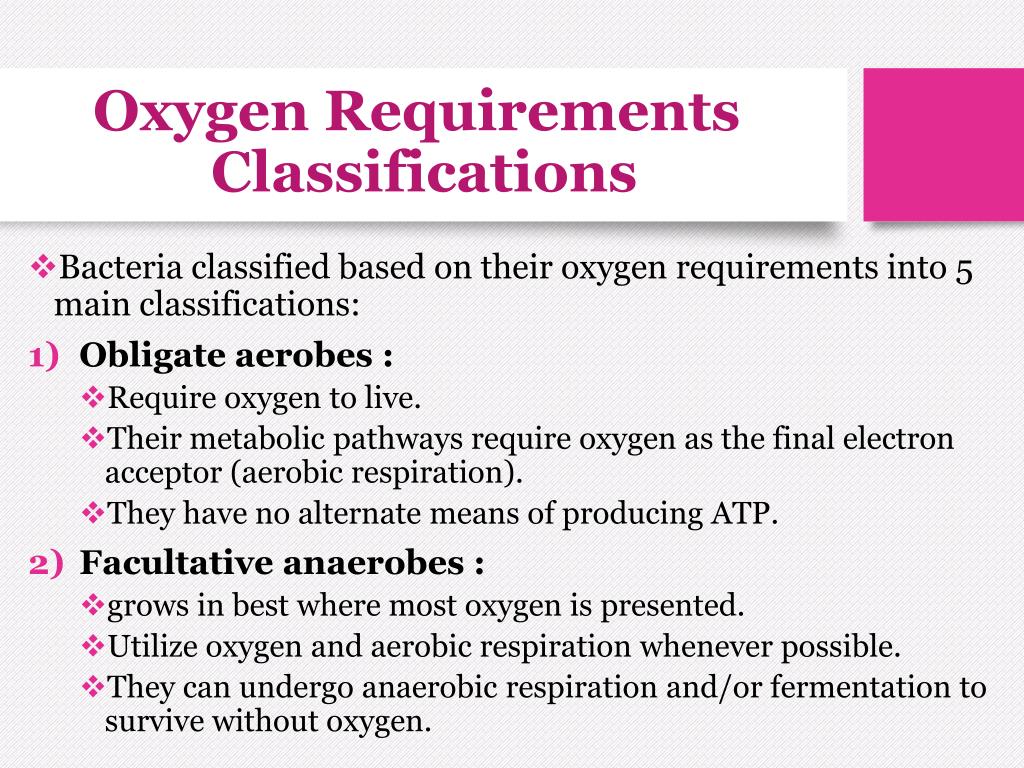 Oxygen Requirements Classifications

❖Bacteria classified based on their oxygen requirements into 5 main classifications:

1) Obligate aerobes :

❖Require oxygen to live.

❖Their metabolic pathways require oxygen as the final electron acceptor (aerobic respiration).

❖They have no alternate means of producing ATP.

2) Facultative anaerobes :

❖grows in best where most oxygen is presented.

❖Utilize oxygen and aerobic respiration whenever possible.

❖They can undergo anaerobic respiration and/or fermentation to survive without oxygen.